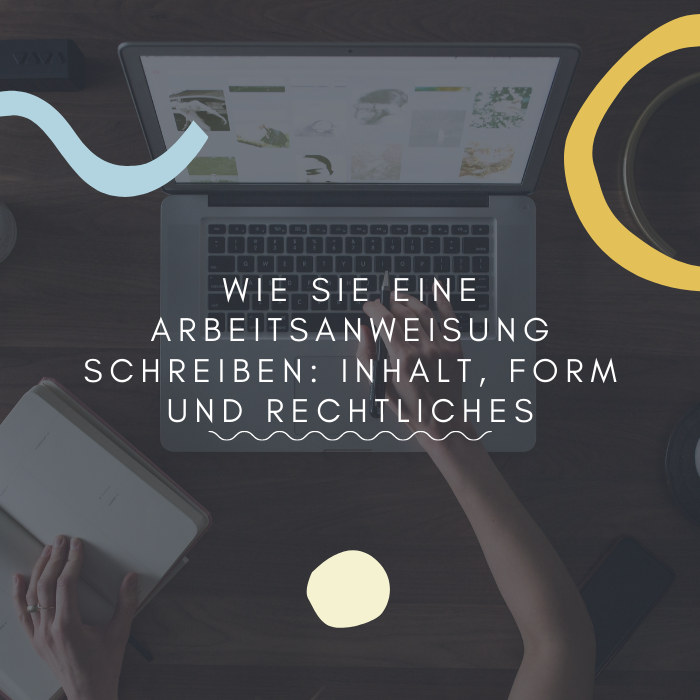 WIE SIE EINE ARBEITSANWEISUNG SCHREIBEN: INHALT, FORM UND RECHTLICHES